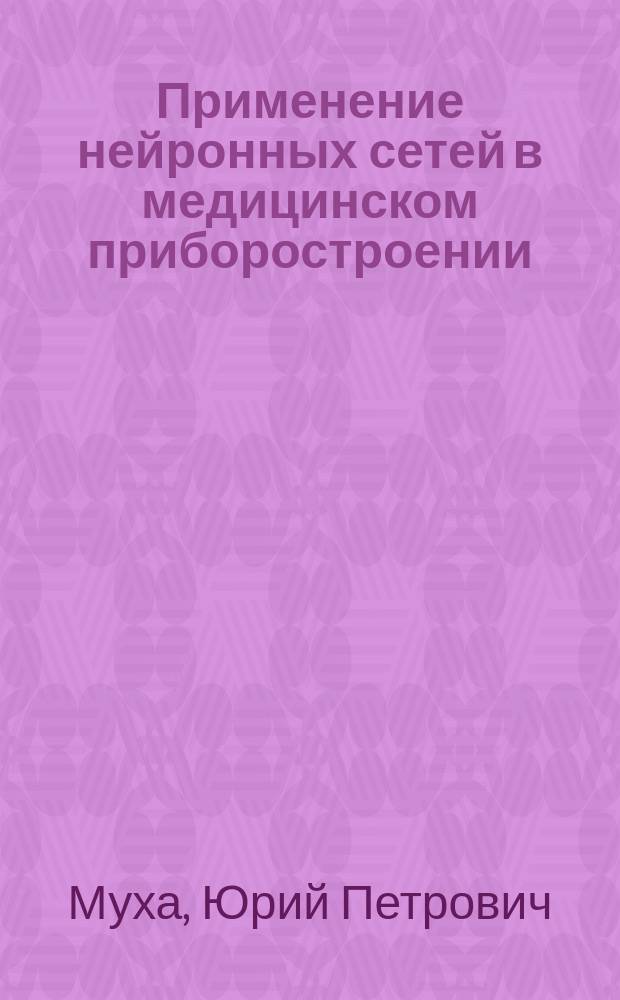 Применение нейронных сетей в медицинском приборостроении

Муха, Юрий Петрович